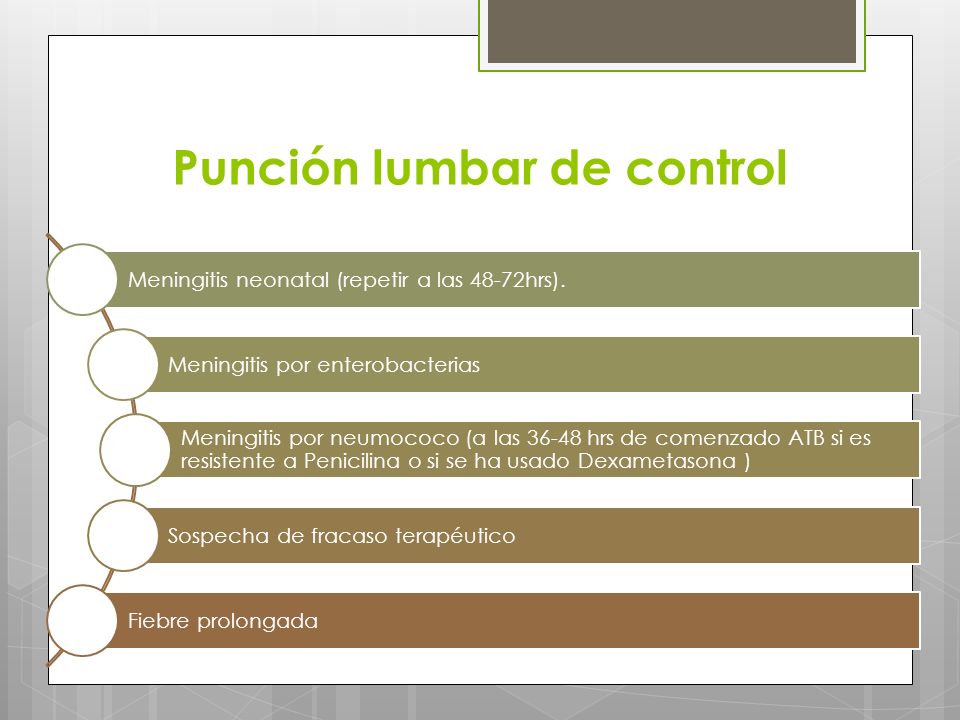 Punción lumbar de control

Meningitis neonatal (repetir a las 48-72hrs).

Meningitis por enterobacterias

Meningitis por neumococo (a las 36-48 hrs de comenzado ATB si es resistente a Penicilina o si se ha usado Dexametasona )

Sospecha de fracaso terapéutico

Fiebre prolongada